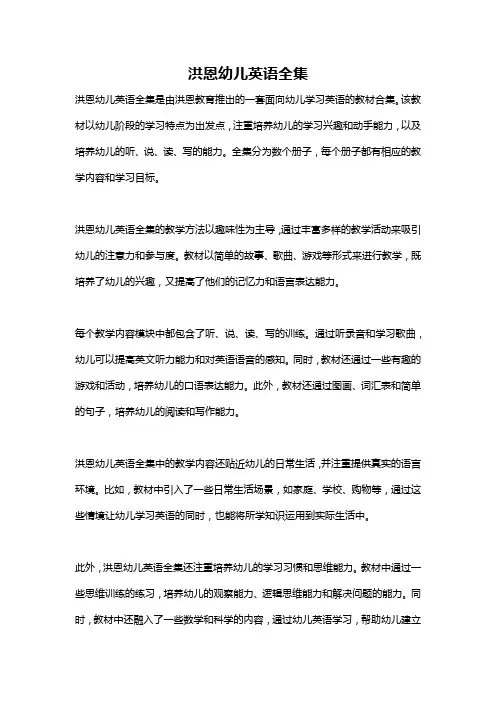 洪恩幼儿英语全集

洪恩幼儿英语全集是由洪恩教育推出的一套面向幼儿学习英语的教材合集。该教材以幼儿阶段的学习特点为出发点，注重培养幼儿的学习兴趣和动手能力，以及培养幼儿的听、说、读、写的能力。全集分为数个册子，每个册子都有相应的教学内容和学习目标。

洪恩幼儿英语全集的教学方法以趣味性为主导，通过丰富多样的教学活动来吸引幼儿的注意力和参与度。教材以简单的故事、歌曲、游戏等形式来进行教学，既培养了幼儿的兴趣，又提高了他们的记忆力和语言表达能力。

每个教学内容模块中都包含了听、说、读、写的训练。通过听录音和学习歌曲，幼儿可以提高英文听力能力和对英语语音的感知。同时，教材还通过一些有趣的游戏和活动，培养幼儿的口语表达能力。此外，教材还通过图画、词汇表和简单的句子，培养幼儿的阅读和写作能力。

洪恩幼儿英语全集中的教学内容还贴近幼儿的日常生活，并注重提供真实的语言环境。比如，教材中引入了一些日常生活场景，如家庭、学校、购物等，通过这些情境让幼儿学习英语的同时，也能将所学知识运用到实际生活中。

此外，洪恩幼儿英语全集还注重培养幼儿的学习习惯和思维能力。教材中通过一些思维训练的练习，培养幼儿的观察能力、逻辑思维能力和解决问题的能力。同时，教材中还融入了一些数学和科学的内容，通过幼儿英语学习，帮助幼儿建立